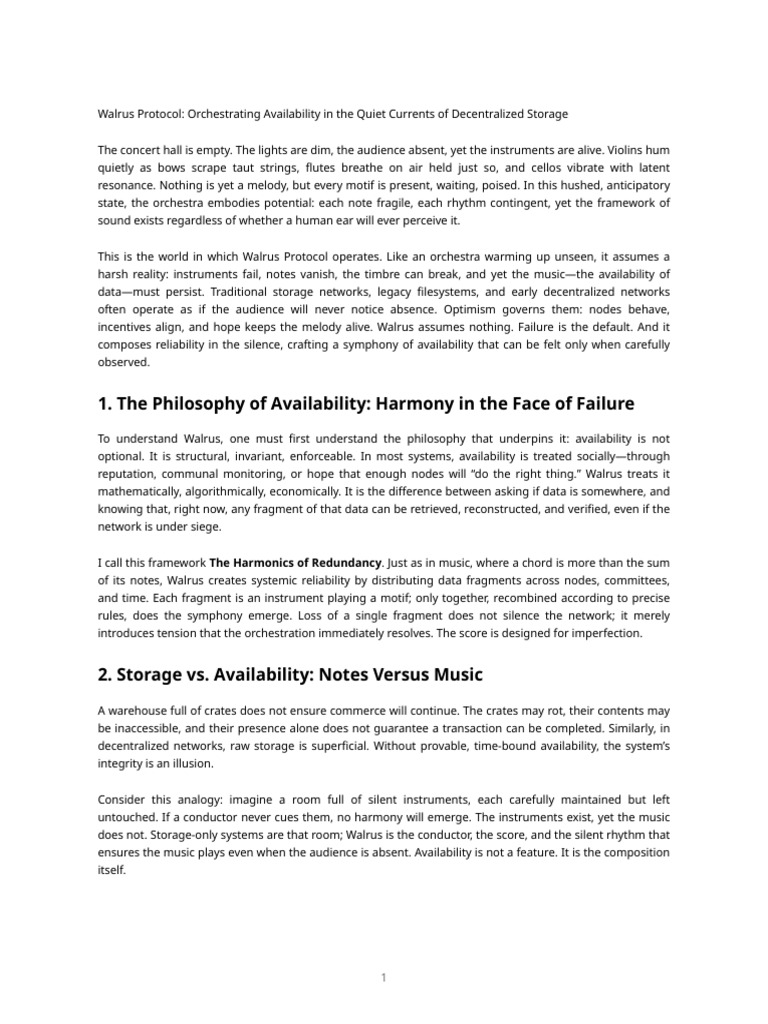 Walrus Protocol: Orchestrating Availability in the Quiet Currents of Decentralized Storage

The concert hall is empty. The lights are dim, the audience absent, yet the instruments are alive. Violins hum quietly as bows scrape taut strings, flutes breathe on air held just so, and cellos vibrate with latent resonance. Nothing is yet a melody, but every motif is present, waiting, poised. In this hushed, anticipatory state, the orchestra embodies potential: each note fragile, each rhythm contingent, yet the framework of sound exists regardless of whether a human ear will ever perceive it.

This is the world in which Walrus Protocol operates. Like an orchestra warming up unseen, it assumes a harsh reality: instruments fail, notes vanish, the timbre can break, and yet the music—the availability of data—must persist. Traditional storage networks, legacy filesystems, and early decentralized networks often operate as if the audience will never notice absence. Optimism governs them: nodes behave, incentives align, and hope keeps the melody alive. Walrus assumes nothing. Failure is the default. And it composes reliability in the silence, crafting a symphony of availability that can be felt only when carefully observed.

1. The Philosophy of Availability: Harmony in the Face of Failure

To understand Walrus, one must first understand the philosophy that underpins it: availability is not optional. It is structural, invariant, enforceable. In most systems, availability is treated socially—through reputation, communal monitoring, or hope that enough nodes will "do the right thing." Walrus treats it mathematically, algorithmically, economically. It is the difference between asking if data is somewhere, and knowing that, right now, any fragment of that data can be retrieved, reconstructed, and verified, even if the network is under siege.

I call this framework The Harmonics of Redundancy. Just as in music, where a chord is more than the sum of its notes, Walrus creates systemic reliability by distributing data fragments across nodes, committees, and time. Each fragment is an instrument playing a motif; only together, recombined according to precise rules, does the symphony emerge. Loss of a single fragment does not silence the network; it merely introduces tension that the orchestration immediately resolves. The score is designed for imperfection.

2. Storage vs. Availability: Notes Versus Music

A warehouse full of crates does not ensure commerce will continue. The crates may rot, their contents may be inaccessible, and their presence alone does not guarantee a transaction can be completed. Similarly, in decentralized networks, raw storage is superficial. Without provable, time-bound availability, the system's integrity is an illusion.

Consider this analogy: imagine a room full of silent instruments, each carefully maintained but left untouched. If a conductor never cues them, no harmony will emerge. The instruments exist, yet the music does not. Storage-only systems are that room; Walrus is the conductor, the score, and the silent rhythm that ensures the music plays even when the audience is absent. Availability is not a feature. It is the composition itself.

1